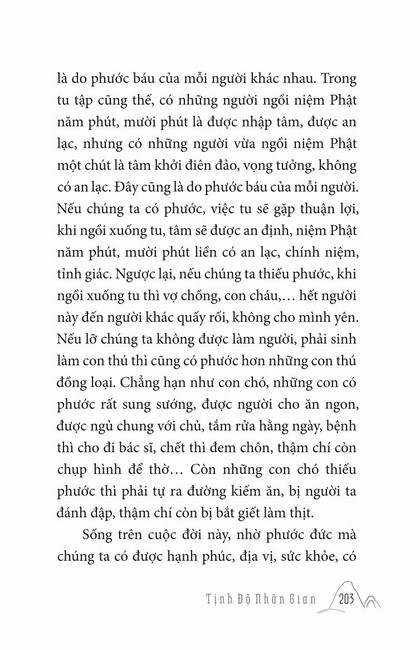 là do phước báu của mỗi người khác nhau. Trong tu tập cũng thế, có những người ngồi niệm Phật năm phút, mười phút là được nhập tâm, được an lạc, nhưng có những người vừa ngồi niệm Phật một chút là tâm khởi điên đảo, vọng tưởng, không có an lạc. Đây cũng là do phước báu của mỗi người. Nếu chúng ta có phước, việc tu sẽ gặp thuận lợi, khi ngồi xuống tu, tâm sẽ được an định, niệm Phật năm phút, mười phút liền có an lạc, chính niệm, tỉnh giác. Ngược lại, nếu chúng ta thiếu phước, khi ngồi xuống tu thì vợ chồng, con cháu,… hết người này đến người khác quấy rối, không cho mình yên. Nếu lỡ chúng ta không được làm người, phải sinh làm con thú thì cũng có phước hơn những con thú đồng loại. Chẳng hạn như con chó, những con có phước rất sung sướng, được người cho ăn ngon, được ngủ chung với chủ, tắm rửa hằng ngày, bệnh thì cho đi bác sĩ, chết thì đem chôn, thậm chí còn chụp hình để thờ… Còn những con chó thiếu phước thì phải tự ra đường kiếm ăn, bị người ta đánh đập, thậm chí còn bị bắt giết làm thịt.

Sống trên cuộc đời này, nhờ phước đức mà chúng ta có được hạnh phúc, địa vị, sức khỏe, có

Tịnh Độ Nhân Gian 203